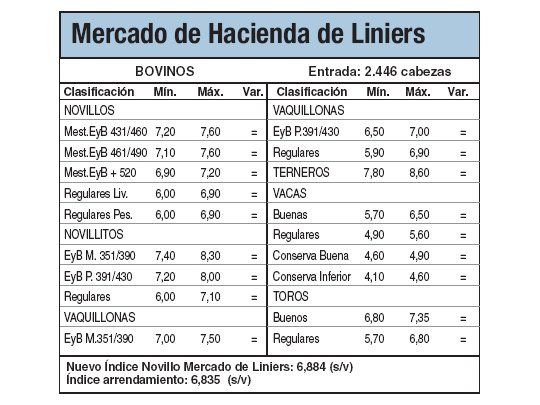 Mercado de Hacienda de Liniers

BOVINOS

Entrada: 2.446 cabezas

| Clasificación | Mín. | Máx. | Var. |
|---|---|---|---|
| NOVILLOS | | | |
| Mest.EyB 431/460 | 7,20 | 7,60 | = |
| Mest.EyB 461/490 | 7,10 | 7,60 | = |
| Mest.EyB + 520 | 6,90 | 7,20 | = |
| Regulares Liv. | 6,00 | 6,90 | = |
| Regulares Pes. | 6,00 | 6,90 | = |
| NOVILLITOS | | | |
| EyB M. 351/390 | 7,40 | 8,30 | = |
| EyB P. 391/430 | 7,20 | 8,00 | = |
| Regulares | 6,00 | 7,10 | = |
| VAQUILLONAS | | | |
| EyB M.351/390 | 7,00 | 7,50 | = |

| Clasificación | Mín. | Máx. | Var. |
|---|---|---|---|
| VAQUILLONAS | | | |
| EyB P.391/430 | 6,50 | 7,00 | = |
| Regulares | 5,90 | 6,90 | = |
| TERNEROS | 7,80 | 8,60 | = |
| VACAS | | | |
| Buenas | 5,70 | 6,50 | = |
| Regulares | 4,90 | 5,60 | = |
| Conserva Buena | 4,60 | 4,90 | = |
| Conserva Inferior | 4,10 | 4,60 | = |
| TOROS | | | |
| Buenos | 6,80 | 7,35 | = |
| Regulares | 5,70 | 6,80 | = |

Nuevo Índice Novillo Mercado de Liniers: 6,884 (s/v)
Índice arrendamiento: 6,835 (s/v)